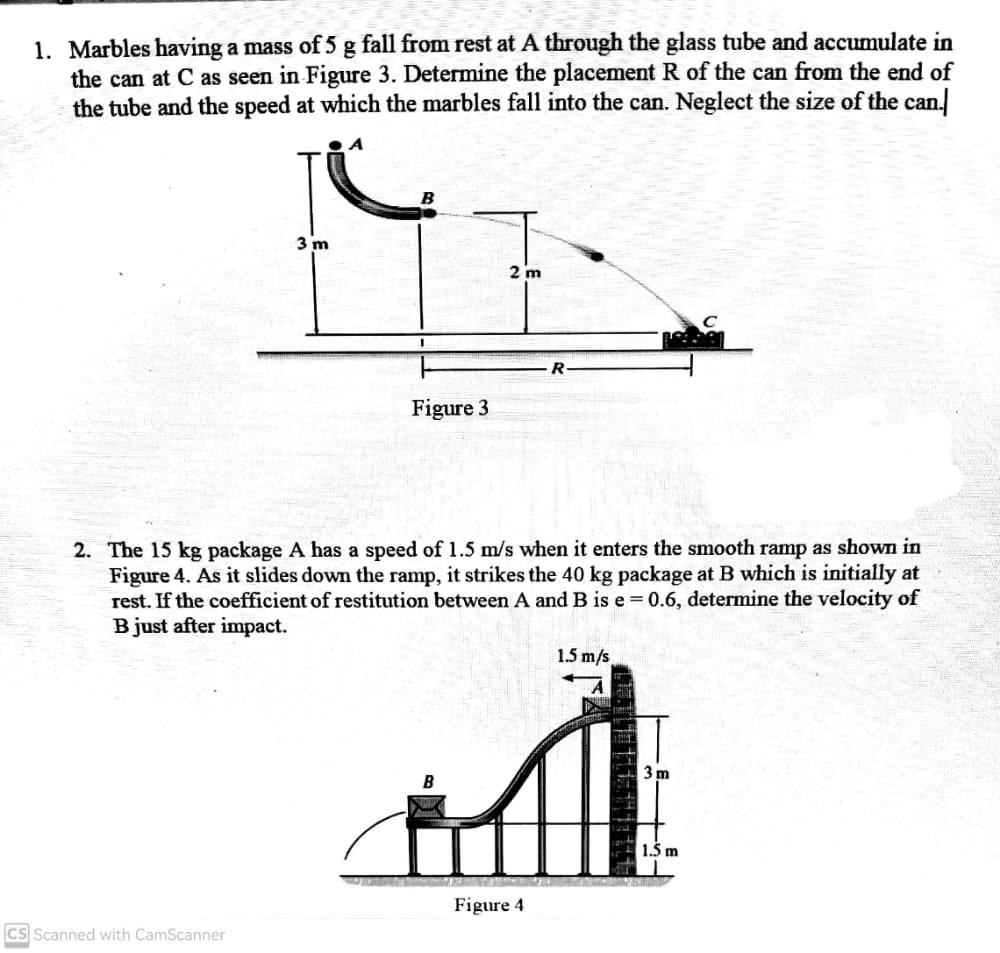 1. Marbles having a mass of 5 g fall from rest at A through the glass tube and accumulate in the can at C as seen in Figure 3. Determine the placement R of the can from the end of the tube and the speed at which the marbles fall into the can. Neglect the size of the can.

A
B
3 m
2 m
C
R

Figure 3

2. The 15 kg package A has a speed of 1.5 m/s when it enters the smooth ramp as shown in Figure 4. As it slides down the ramp, it strikes the 40 kg package at B which is initially at rest. If the coefficient of restitution between A and B is e = 0.6, determine the velocity of B just after impact.

1.5 m/s
A
B
3 m
1.5 m

Figure 4

CS Scanned with CamScanner